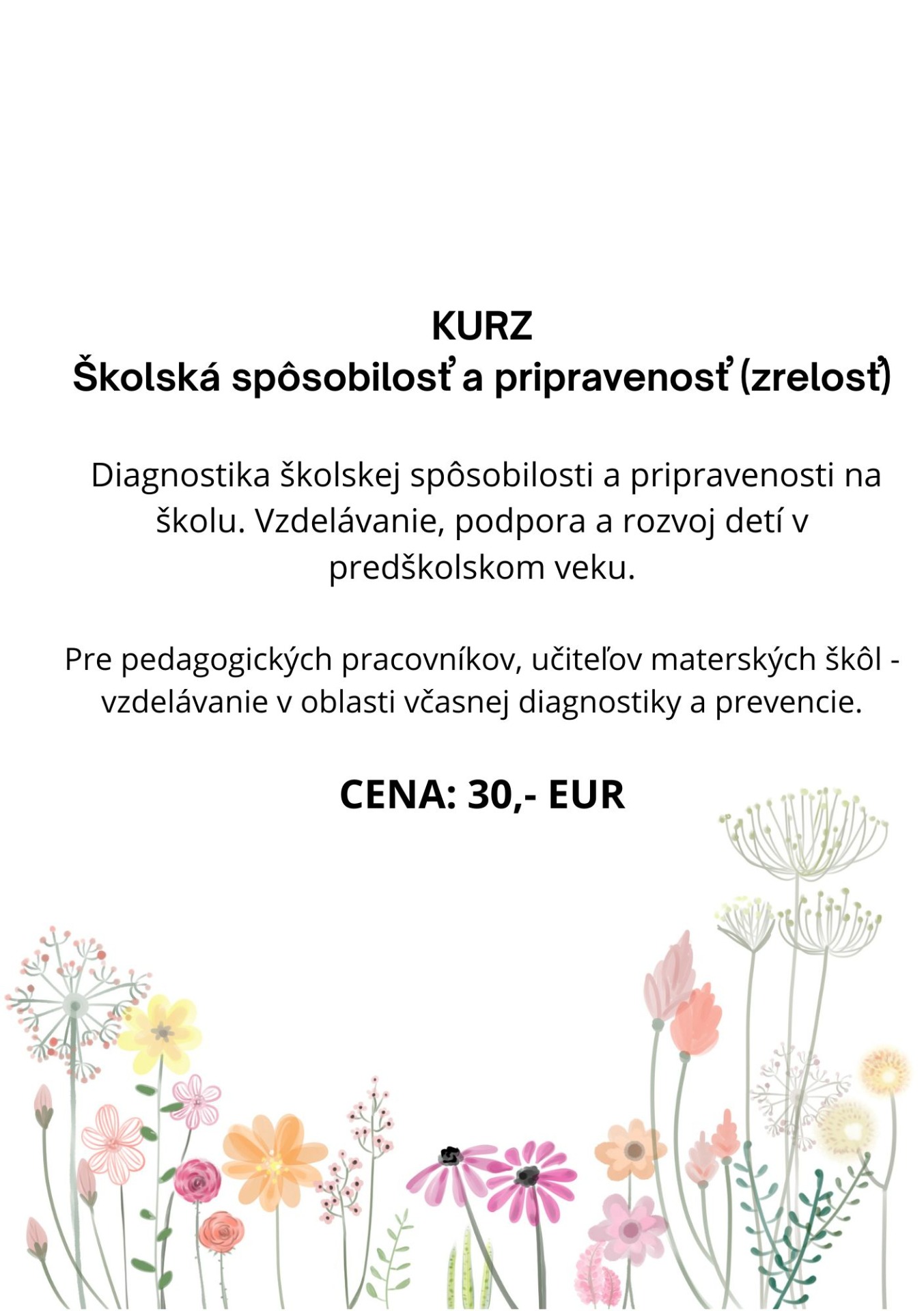 KURZ
Školská spôsobilosť a pripravenosť (zrelosť)

Diagnostika školskej spôsobilosti a pripravenosti na školu. Vzdelávanie, podpora a rozvoj detí v predškolskom veku.

Pre pedagogických pracovníkov, učiteľov materských škôl - vzdelávanie v oblasti včasnej diagnostiky a prevencie.

CENA: 30,- EUR